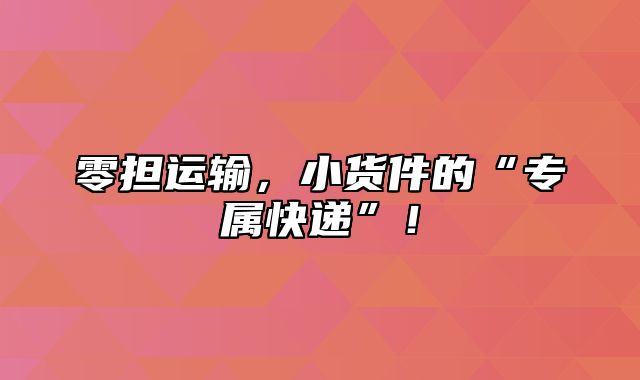 零担运输，小货件的“专属快递”！